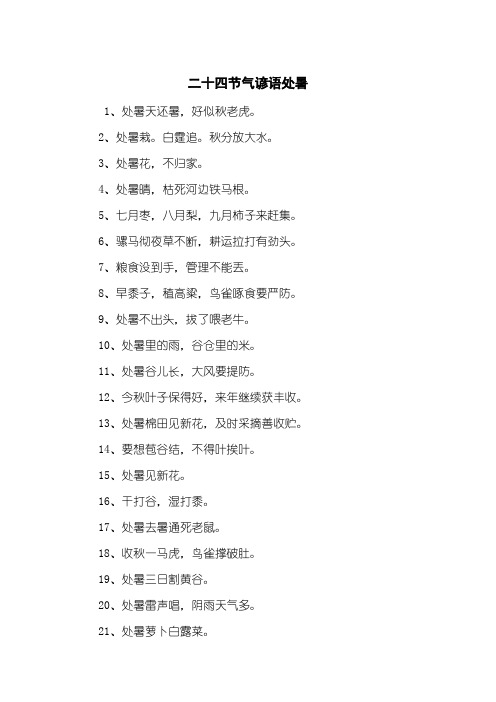 二十四节气谚语处暑

1、处暑天还暑，好似秋老虎。

2、处暑栽。白露追。秋分放大水。

3、处暑花，不归家。

4、处暑晴，枯死河边铁马根。

5、七月枣，八月梨，九月柿子来赶集。

6、骡马彻夜草不断，耕运拉打有劲头。

7、粮食没到手，管理不能丢。

8、早黍子，稙高粱，鸟雀啄食要严防。

9、处暑不出头，拔了喂老牛。

10、处暑里的雨，谷仓里的米。

11、处暑谷儿长，大风要提防。

12、今秋叶子保得好，来年继续获丰收。

13、处暑棉田见新花，及时采摘善收贮。

14、要想苞谷结，不得叶挨叶。

15、处暑见新花。

16、干打谷，湿打黍。

17、处暑去暑通死老鼠。

18、收秋一马虎，鸟雀撑破肚。

19、处暑三日割黄谷。

20、处暑雷声唱，阴雨天气多。

21、处暑萝卜白露菜。